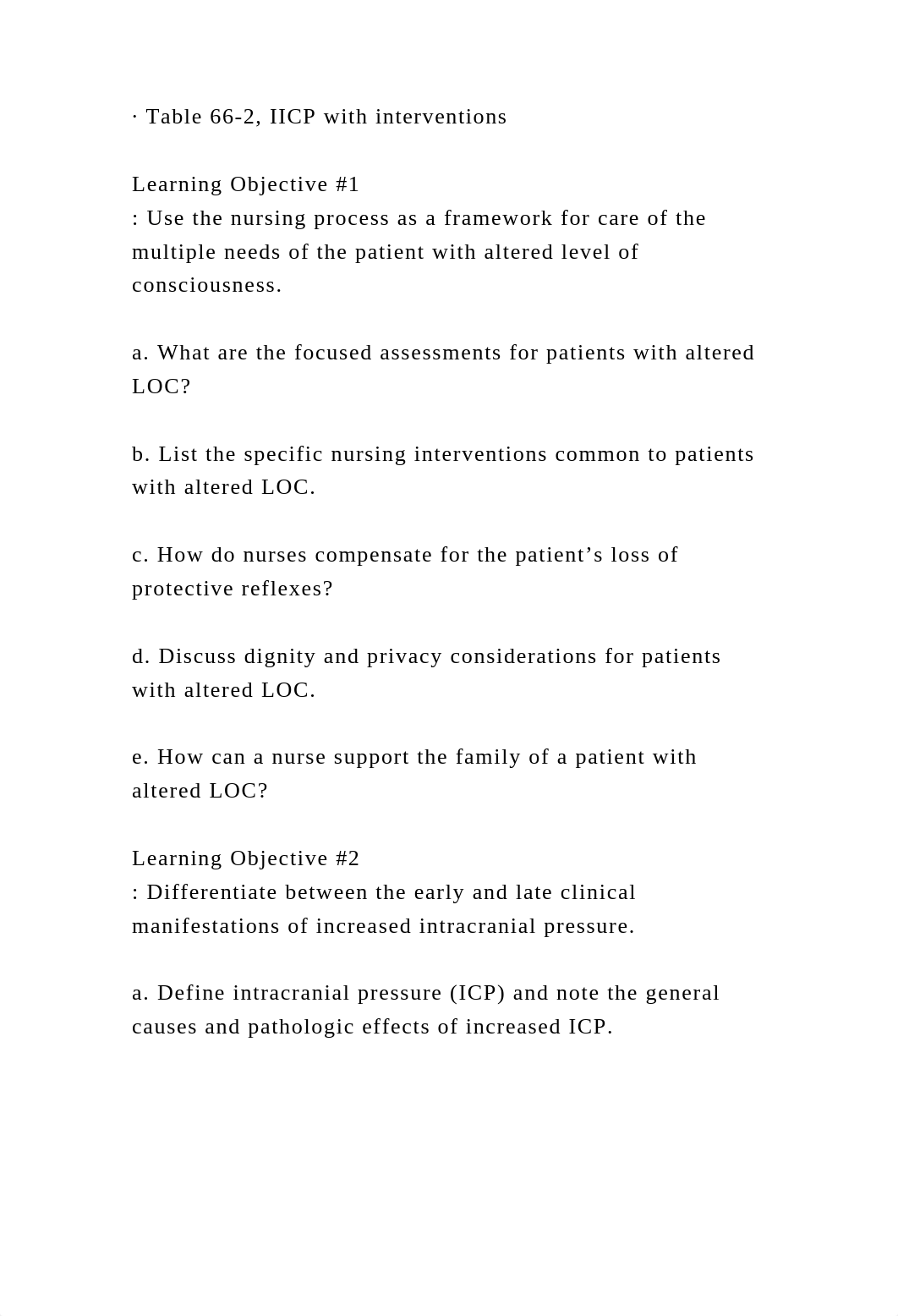 · Table 66-2, IICP with interventions

Learning Objective #1
: Use the nursing process as a framework for care of the multiple needs of the patient with altered level of consciousness.

a. What are the focused assessments for patients with altered LOC?

b. List the specific nursing interventions common to patients with altered LOC.

c. How do nurses compensate for the patient’s loss of protective reflexes?

d. Discuss dignity and privacy considerations for patients with altered LOC.

e. How can a nurse support the family of a patient with altered LOC?

Learning Objective #2
: Differentiate between the early and late clinical manifestations of increased intracranial pressure.

a. Define intracranial pressure (ICP) and note the general causes and pathologic effects of increased ICP.